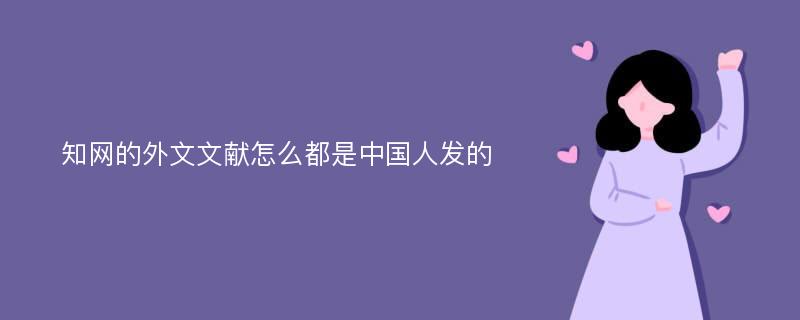 知网的外文文献怎么都是中国人发的